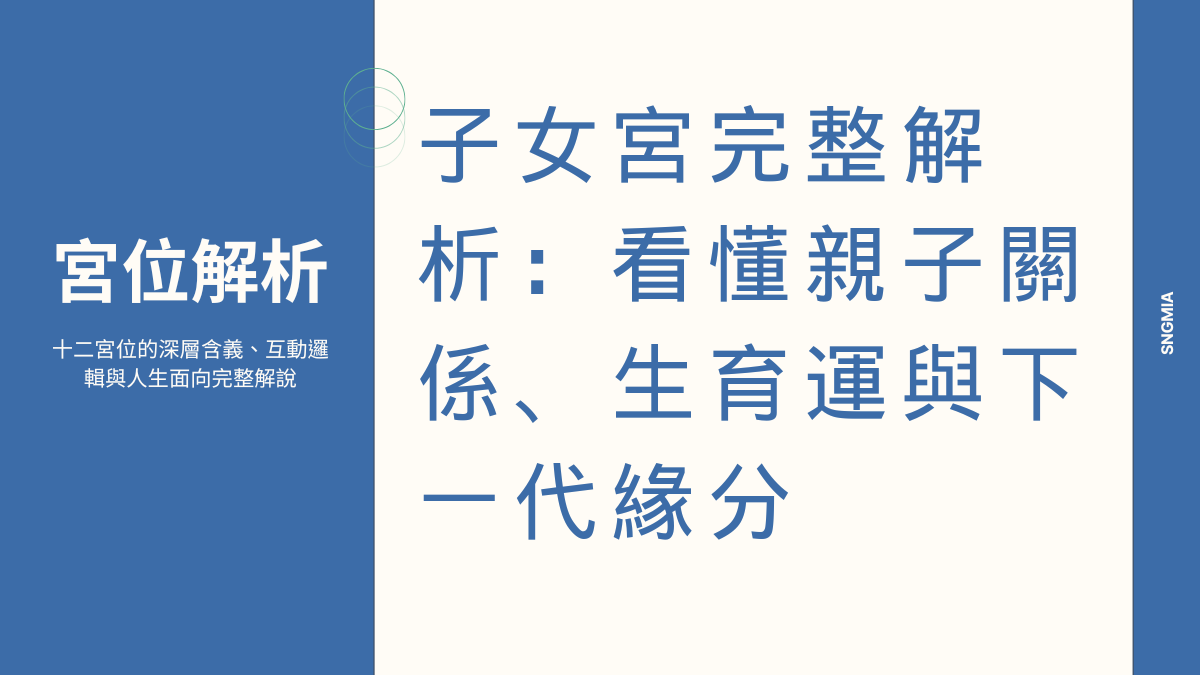 宮位解析

十二宮位的深層含義、互動邏輯與人生面向完整解說

子女宮完整解析：看懂親子關係、生育運與下一代緣分

SNGMIA